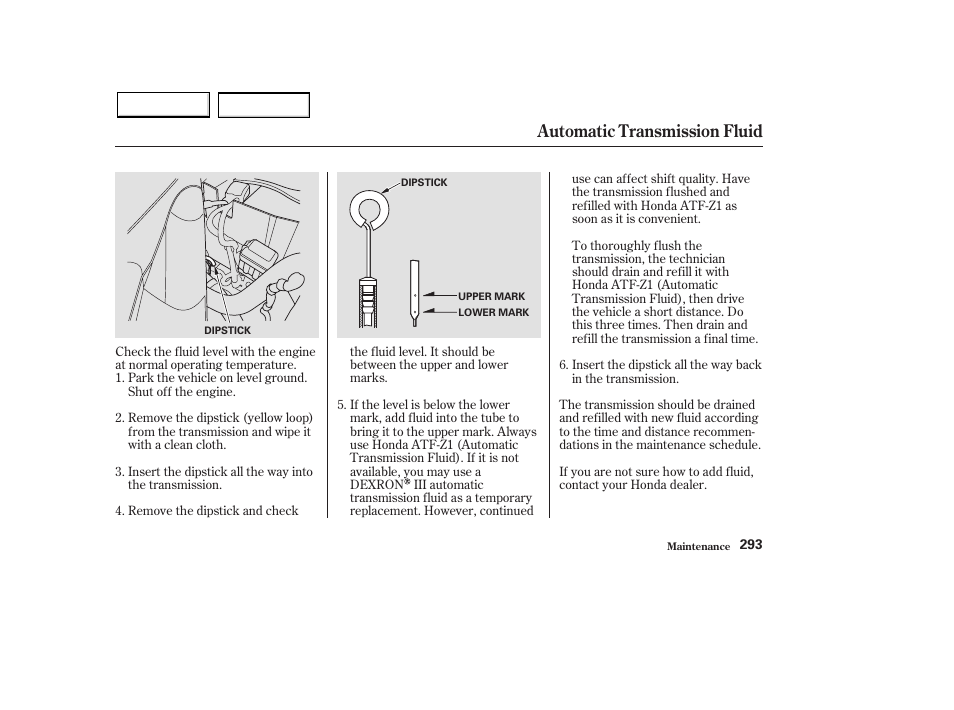 Automatic Transmission Fluid

DIPSTICK

Check the fluid level with the engine at normal operating temperature.

1. Park the vehicle on level ground. Shut off the engine.

2. Remove the dipstick (yellow loop) from the transmission and wipe it with a clean cloth.

3. Insert the dipstick all the way into the transmission.

4. Remove the dipstick and check

DIPSTICK

UPPER MARK

LOWER MARK

the fluid level. It should be between the upper and lower marks.

5. If the level is below the lower mark, add fluid into the tube to bring it to the upper mark. Always use Honda ATF-Z1 (Automatic Transmission Fluid). If it is not available, you may use a DEXRON® III automatic transmission fluid as a temporary replacement. However, continued

use can affect shift quality. Have the transmission flushed and refilled with Honda ATF-Z1 as soon as it is convenient.

To thoroughly flush the transmission, the technician should drain and refill it with Honda ATF-Z1 (Automatic Transmission Fluid), then drive the vehicle a short distance. Do this three times. Then drain and refill the transmission a final time.

6. Insert the dipstick all the way back in the transmission.

The transmission should be drained and refilled with new fluid according to the time and distance recommendations in the maintenance schedule.

If you are not sure how to add fluid, contact your Honda dealer.

Maintenance 293